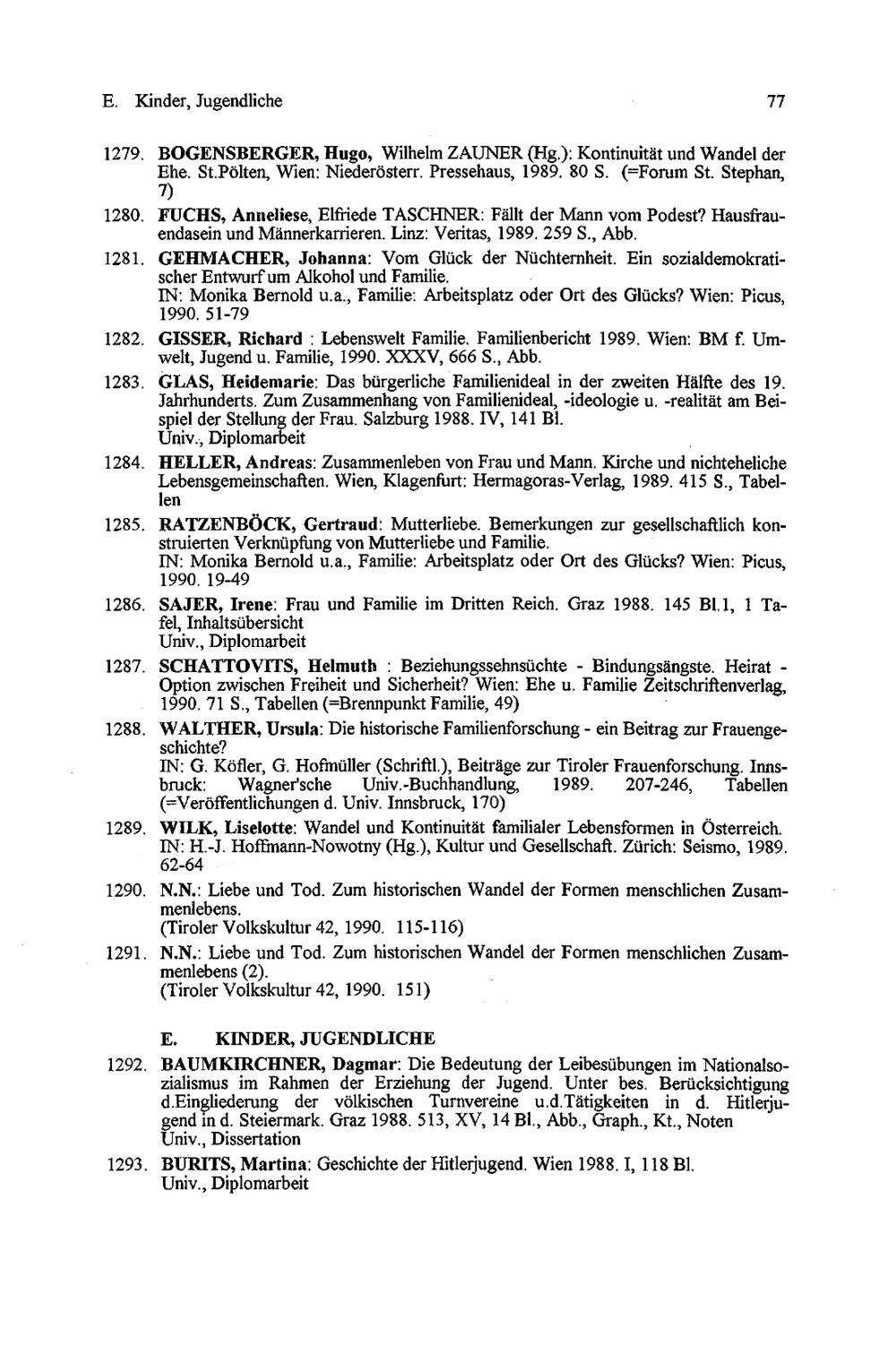 E. Kinder, Jugendliche 77

1279. BOGENSBERGER, Hugo, Wilhelm ZAUNER (Hg.): Kontinuität und Wandel der Ehe. St.Pölten, Wien: Niederösterr. Pressehaus, 1989. 80 S. (=Forum St. Stephan, 7)

1280. FUCHS, Anneliese, Elfriede TASCHNER: Fällt der Mann vom Podest? Hausfrauendasein und Männerkarrieren. Linz: Veritas, 1989. 259 S., Abb.

1281. GEHMACHER, Johanna: Vom Glück der Nüchternheit. Ein sozialdemokratischer Entwurf um Alkohol und Familie.
IN: Monika Bernold u.a., Familie: Arbeitsplatz oder Ort des Glücks? Wien: Picus, 1990. 51-79

1282. GISSER, Richard : Lebenswelt Familie. Familienbericht 1989. Wien: BM f. Umwelt, Jugend u. Familie, 1990. XXXV, 666 S., Abb.

1283. GLAS, Heidemarie: Das bürgerliche Familienideal in der zweiten Hälfte des 19. Jahrhunderts. Zum Zusammenhang von Familienideal, -ideologie u. -realität am Beispiel der Stellung der Frau. Salzburg 1988. IV, 141 Bl.
Univ., Diplomarbeit

1284. HELLER, Andreas: Zusammenleben von Frau und Mann. Kirche und nichteheliche Lebensgemeinschaften. Wien, Klagenfurt: Hermagoras-Verlag, 1989. 415 S., Tabellen

1285. RATZENBÖCK, Gertraud: Mutterliebe. Bemerkungen zur gesellschaftlich konstruierten Verknüpfung von Mutterliebe und Familie.
IN: Monika Bernold u.a., Familie: Arbeitsplatz oder Ort des Glücks? Wien: Picus, 1990. 19-49

1286. SAJER, Irene: Frau und Familie im Dritten Reich. Graz 1988. 145 Bl.1, 1 Tafel, Inhaltsübersicht
Univ., Diplomarbeit

1287. SCHATTOVITS, Helmuth : Beziehungssehnsüchte - Bindungsängste. Heirat - Option zwischen Freiheit und Sicherheit? Wien: Ehe u. Familie Zeitschriftenverlag, 1990. 71 S., Tabellen (=Brennpunkt Familie, 49)

1288. WALTHER, Ursula: Die historische Familienforschung - ein Beitrag zur Frauengeschichte?
IN: G. Köfler, G. Hofmüller (Schriftl.), Beiträge zur Tiroler Frauenforschung. Innsbruck: Wagner'sche Univ.-Buchhandlung, 1989. 207-246, Tabellen (=Veröffentlichungen d. Univ. Innsbruck, 170)

1289. WILK, Liselotte: Wandel und Kontinuität familialer Lebensformen in Österreich.
IN: H.-J. Hoffmann-Nowotny (Hg.), Kultur und Gesellschaft. Zürich: Seismo, 1989. 62-64

1290. N.N.: Liebe und Tod. Zum historischen Wandel der Formen menschlichen Zusammenlebens.
(Tiroler Volkskultur 42, 1990. 115-116)

1291. N.N.: Liebe und Tod. Zum historischen Wandel der Formen menschlichen Zusammenlebens (2).
(Tiroler Volkskultur 42, 1990. 151)

E. KINDER, JUGENDLICHE

1292. BAUMKIRCHNER, Dagmar: Die Bedeutung der Leibesübungen im Nationalsozialismus im Rahmen der Erziehung der Jugend. Unter bes. Berücksichtigung d.Eingliederung der völkischen Turnvereine u.d.Tätigkeiten in d. Hitlerjugend in d. Steiermark. Graz 1988. 513, XV, 14 Bl., Abb., Graph., Kt., Noten
Univ., Dissertation

1293. BURITS, Martina: Geschichte der Hitlerjugend. Wien 1988. I, 118 Bl.
Univ., Diplomarbeit